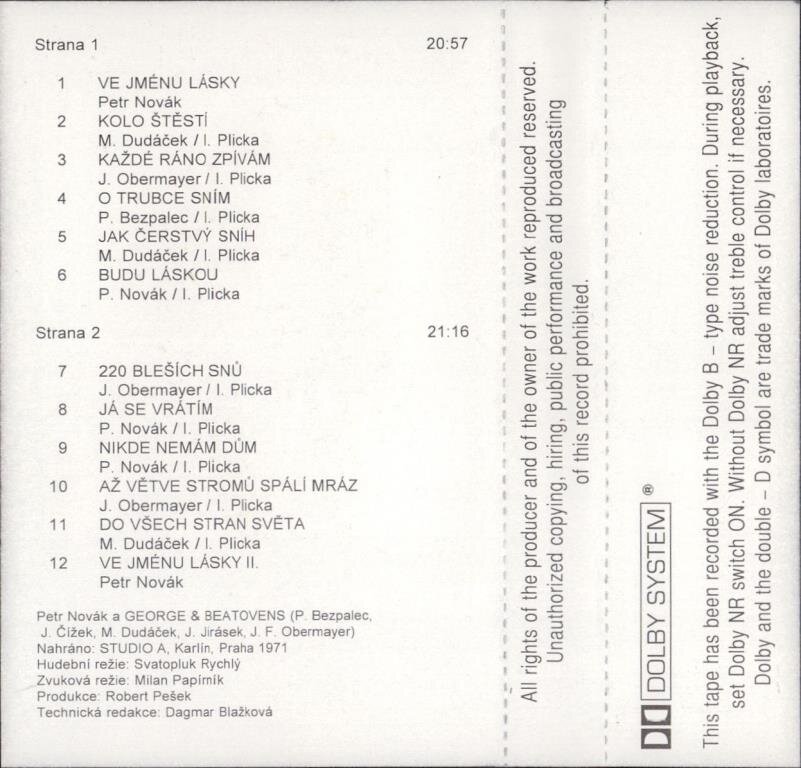 Strana 1 20:57

1 VE JMÉNU LÁSKY
Petr Novák
2 KOLO ŠTĚSTÍ
M. Dudáček / I. Plicka
3 KAŽDÉ RÁNO ZPÍVÁM
J. Obermayer / I. Plicka
4 O TRUBCE SNÍM
P. Bezpalec / I. Plicka
5 JAK ČERSTVÝ SNÍH
M. Dudáček / I. Plicka
6 BUDU LÁSKOU
P. Novák / I. Plicka

Strana 2 21:16

7 220 BLEŠÍCH SNŮ
J. Obermayer / I. Plicka
8 JÁ SE VRÁTÍM
P. Novák / I. Plicka
9 NIKDE NEMÁM DŮM
P. Novák / I. Plicka
10 AŽ VĚTVE STROMŮ SPÁLÍ MRÁZ
J. Obermayer / I. Plicka
11 DO VŠECH STRAN SVĚTA
M. Dudáček / I. Plicka
12 VE JMÉNU LÁSKY II.
Petr Novák

Petr Novák a GEORGE & BEATOVENS (P. Bezpalec, J. Čížek, M. Dudáček, J. Jirásek, J. F. Obermayer)
Nahráno: STUDIO A, Karlín, Praha 1971
Hudební režie: Svatopluk Rychlý
Zvuková režie: Milan Papírník
Produkce: Robert Pešek
Technická redakce: Dagmar Blažková

All rights of the producer and of the owner of the work reproduced reserved. Unauthorized copying, hiring, public performance and broadcasting of this record prohibited.

DOLBY SYSTEM ®

This tape has been recorded with the Dolby B – type noise reduction. During playback, set Dolby NR switch ON. Without Dolby NR adjust treble control if necessary. Dolby and the double – D symbol are trade marks of Dolby laboratoires.